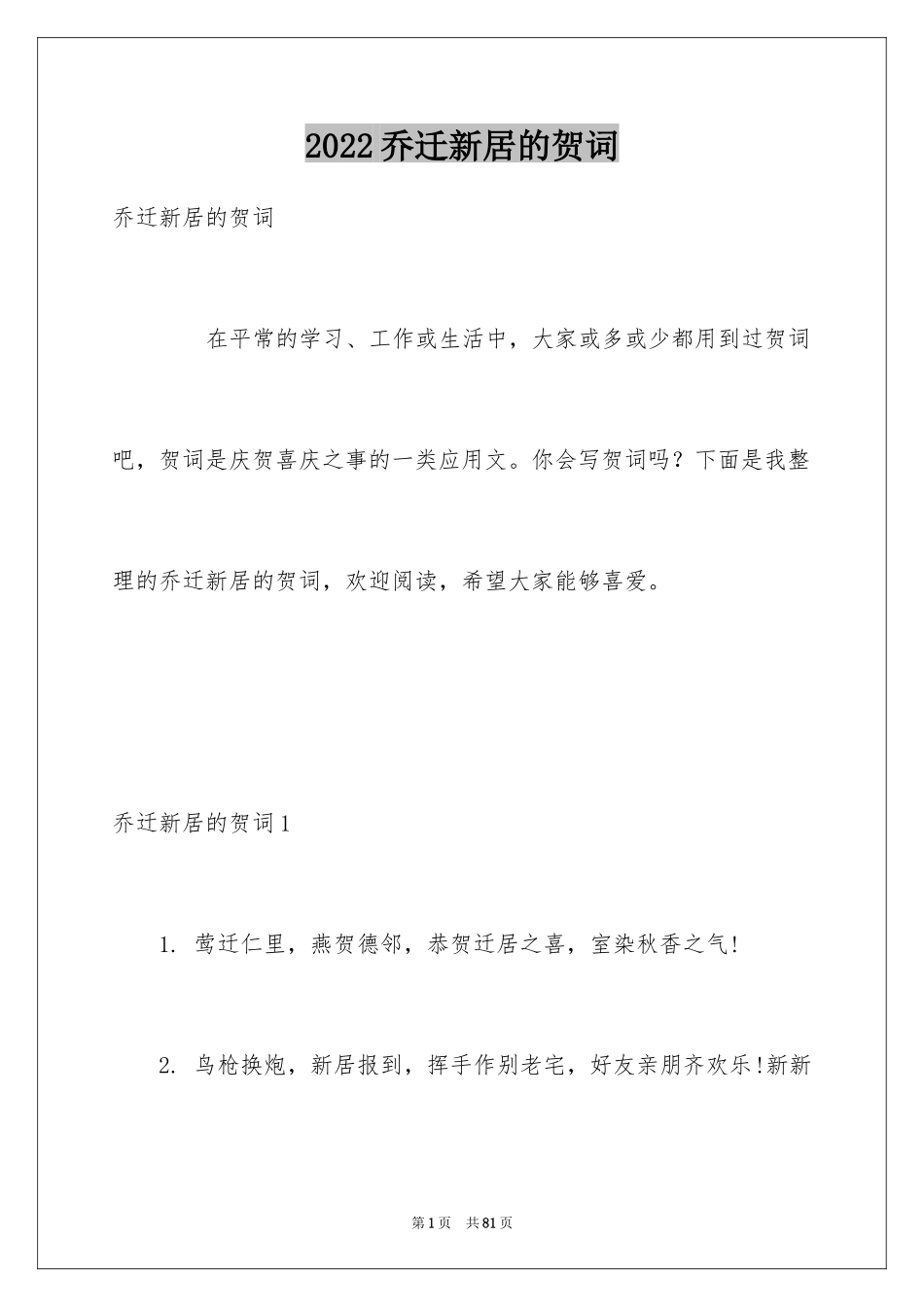 2022乔迁新居的贺词

乔迁新居的贺词

在平常的学习、工作或生活中，大家或多或少都用到过贺词吧，贺词是庆贺喜庆之事的一类应用文。你会写贺词吗？下面是我整理的乔迁新居的贺词，欢迎阅读，希望大家能够喜爱。

乔迁新居的贺词1

1. 莺迁仁里，燕贺德邻，恭贺迁居之喜，室染秋香之气!

2. 鸟枪换炮，新居报到，挥手作别老宅，好友亲朋齐欢乐!新新

第1页 共81页